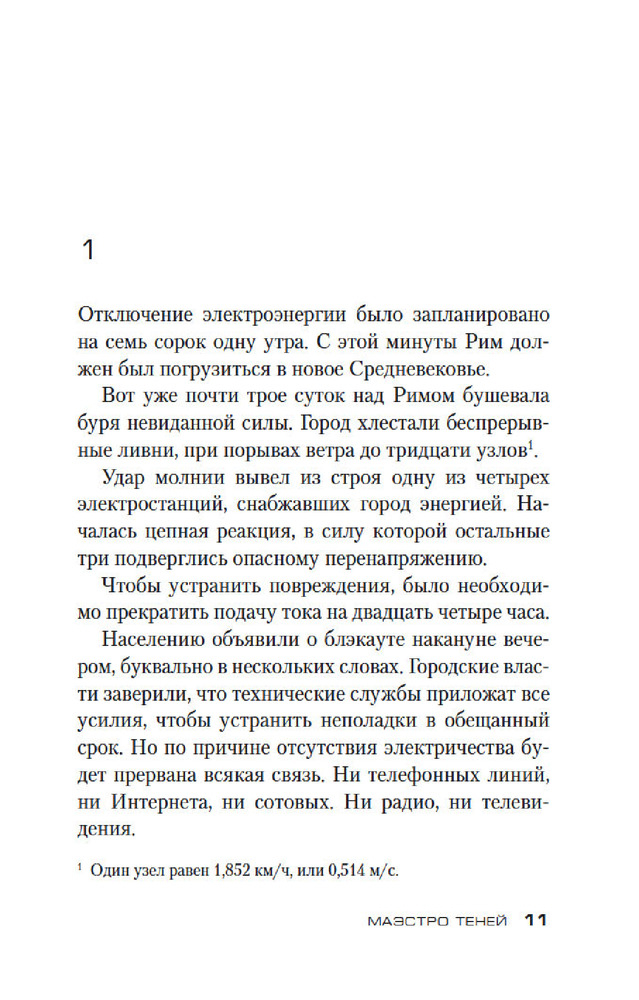 1

Отключение электроэнергии было запланировано на семь сорок одну утра. С этой минуты Рим должен был погрузиться в новое Средневековье.

Вот уже почти трое суток над Римом бушевала буря невиданной силы. Город хлестали беспрерывные ливни, при порывах ветра до тридцати узлов$^1$.

Удар молнии вывел из строя одну из четырех электростанций, снабжавших город энергией. Началась цепная реакция, в силу которой остальные три подверглись опасному перенапряжению.

Чтобы устранить повреждения, было необходимо прекратить подачу тока на двадцать четыре часа.

Населению объявили о блэкауте накануне вечером, буквально в нескольких словах. Городские власти заверили, что технические службы приложат все усилия, чтобы устранить неполадки в обещанный срок. Но по причине отсутствия электричества будет прервана всякая связь. Ни телефонных линий, ни Интернета, ни сотовых. Ни радио, ни телевидения.

$^1$ Один узел равен 1,852 км/ч, или 0,514 м/с.

МАЭСТРО ТЕНЕЙ 11